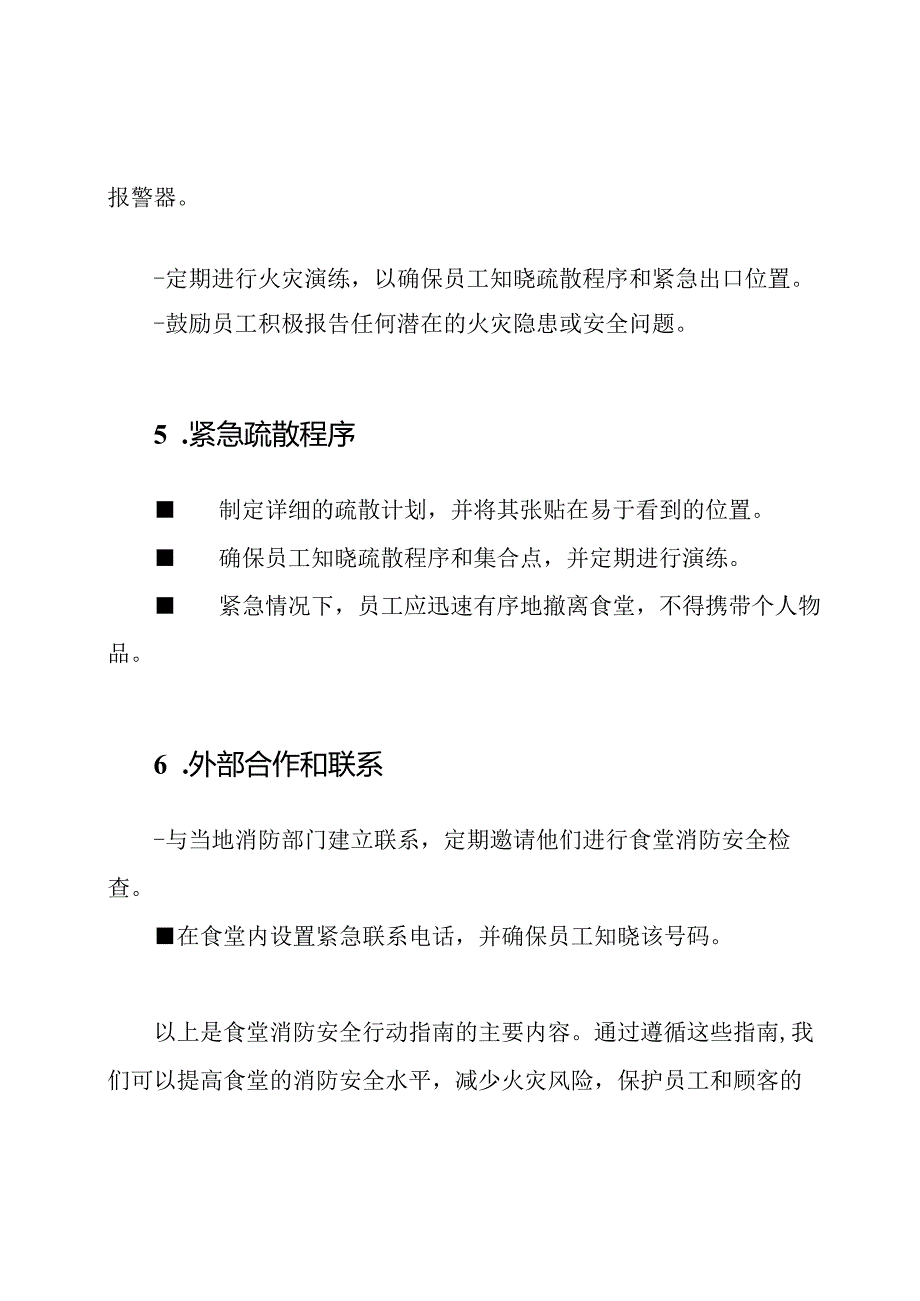 报警器。

-定期进行火灾演练，以确保员工知晓疏散程序和紧急出口位置。

-鼓励员工积极报告任何潜在的火灾隐患或安全问题。

5 .紧急疏散程序

■ 制定详细的疏散计划，并将其张贴在易于看到的位置。

■ 确保员工知晓疏散程序和集合点，并定期进行演练。

■ 紧急情况下，员工应迅速有序地撤离食堂，不得携带个人物品。

6 .外部合作和联系

-与当地消防部门建立联系，定期邀请他们进行食堂消防安全检查。

■在食堂内设置紧急联系电话，并确保员工知晓该号码。

以上是食堂消防安全行动指南的主要内容。通过遵循这些指南,我们可以提高食堂的消防安全水平，减少火灾风险，保护员工和顾客的